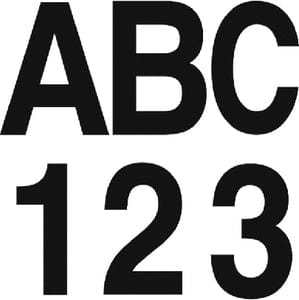 ABC
123